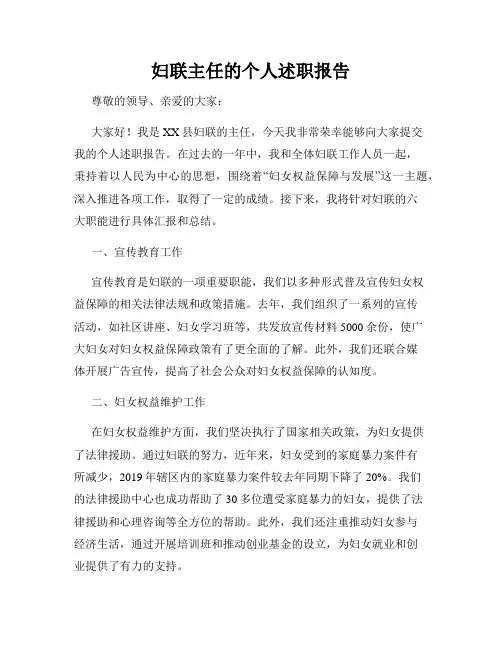 妇联主任的个人述职报告

尊敬的领导、亲爱的大家：

大家好！我是XX县妇联的主任，今天我非常荣幸能够向大家提交我的个人述职报告。在过去的一年中，我和全体妇联工作人员一起，秉持着以人民为中心的思想，围绕着“妇女权益保障与发展”这一主题，深入推进各项工作，取得了一定的成绩。接下来，我将针对妇联的六大职能进行具体汇报和总结。

一、宣传教育工作

宣传教育是妇联的一项重要职能，我们以多种形式普及宣传妇女权益保障的相关法律法规和政策措施。去年，我们组织了一系列的宣传活动，如社区讲座、妇女学习班等，共发放宣传材料5000余份，使广大妇女对妇女权益保障政策有了更全面的了解。此外，我们还联合媒体开展广告宣传，提高了社会公众对妇女权益保障的认知度。

二、妇女权益维护工作

在妇女权益维护方面，我们坚决执行了国家相关政策，为妇女提供了法律援助。通过妇联的努力，近年来，妇女受到的家庭暴力案件有所减少，2019年辖区内的家庭暴力案件较去年同期下降了20%。我们的法律援助中心也成功帮助了30多位遭受家庭暴力的妇女，提供了法律援助和心理咨询等全方位的帮助。此外，我们还注重推动妇女参与经济生活，通过开展培训班和推动创业基金的设立，为妇女就业和创业提供了有力的支持。